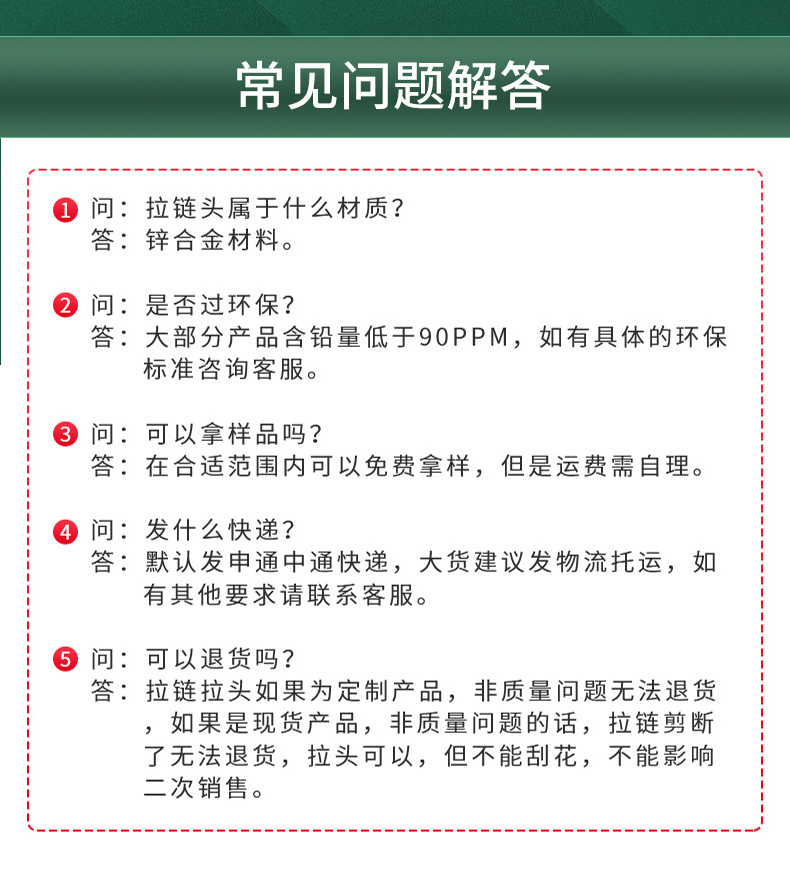 常见问题解答

1 问：拉链头属于什么材质？
答：锌合金材料。

2 问：是否过环保？
答：大部分产品含铅量低于90PPM，如有具体的环保标准咨询客服。

3 问：可以拿样品吗？
答：在合适范围内可以免费拿样，但是运费需自理。

4 问：发什么快递？
答：默认发申通中通快递，大货建议发物流托运，如有其他要求请联系客服。

5 问：可以退货吗？
答：拉链拉头如果为定制产品，非质量问题无法退货，如果是现货产品，非质量问题的话，拉链剪断了无法退货，拉头可以，但不能刮花，不能影响二次销售。